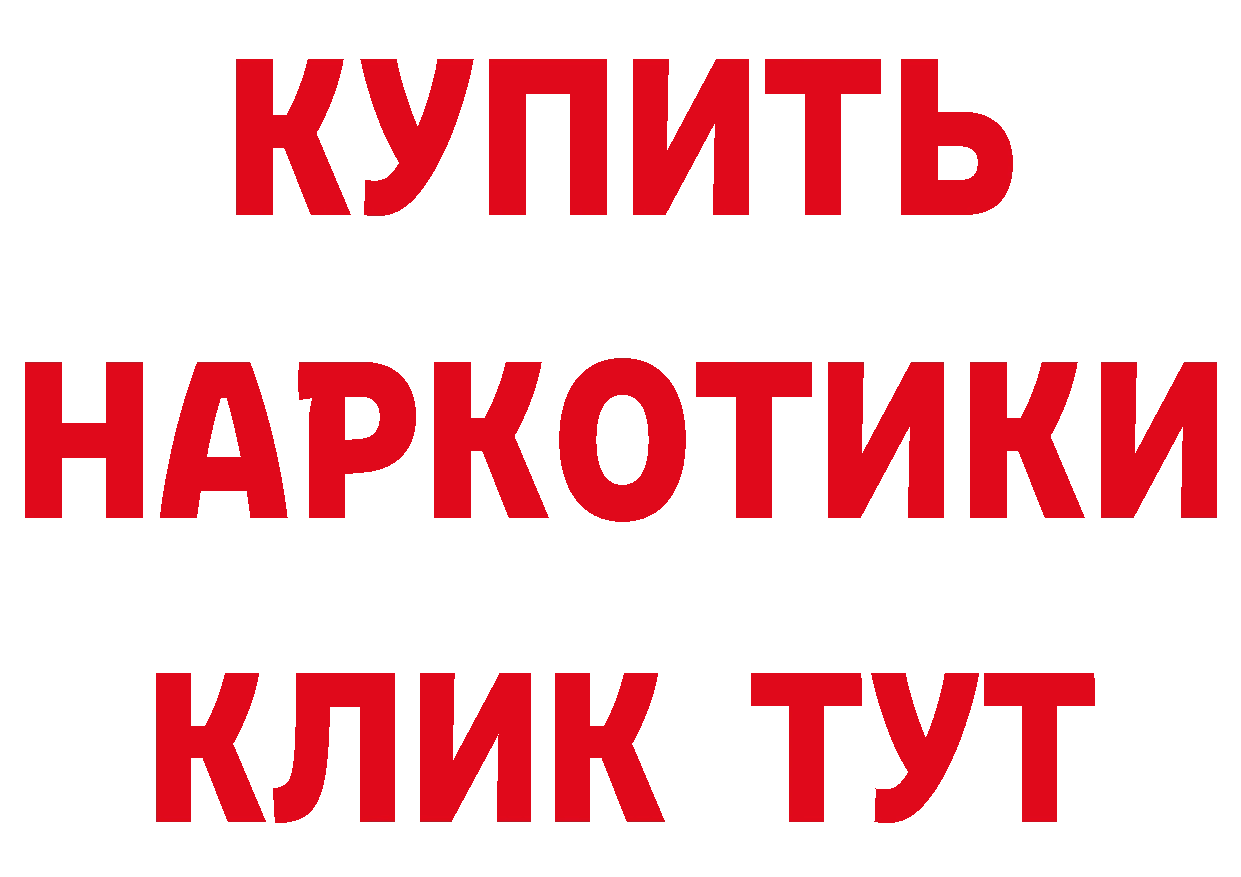 КУПИТЬ НАРКОТИКИ КЛИК ТУТ